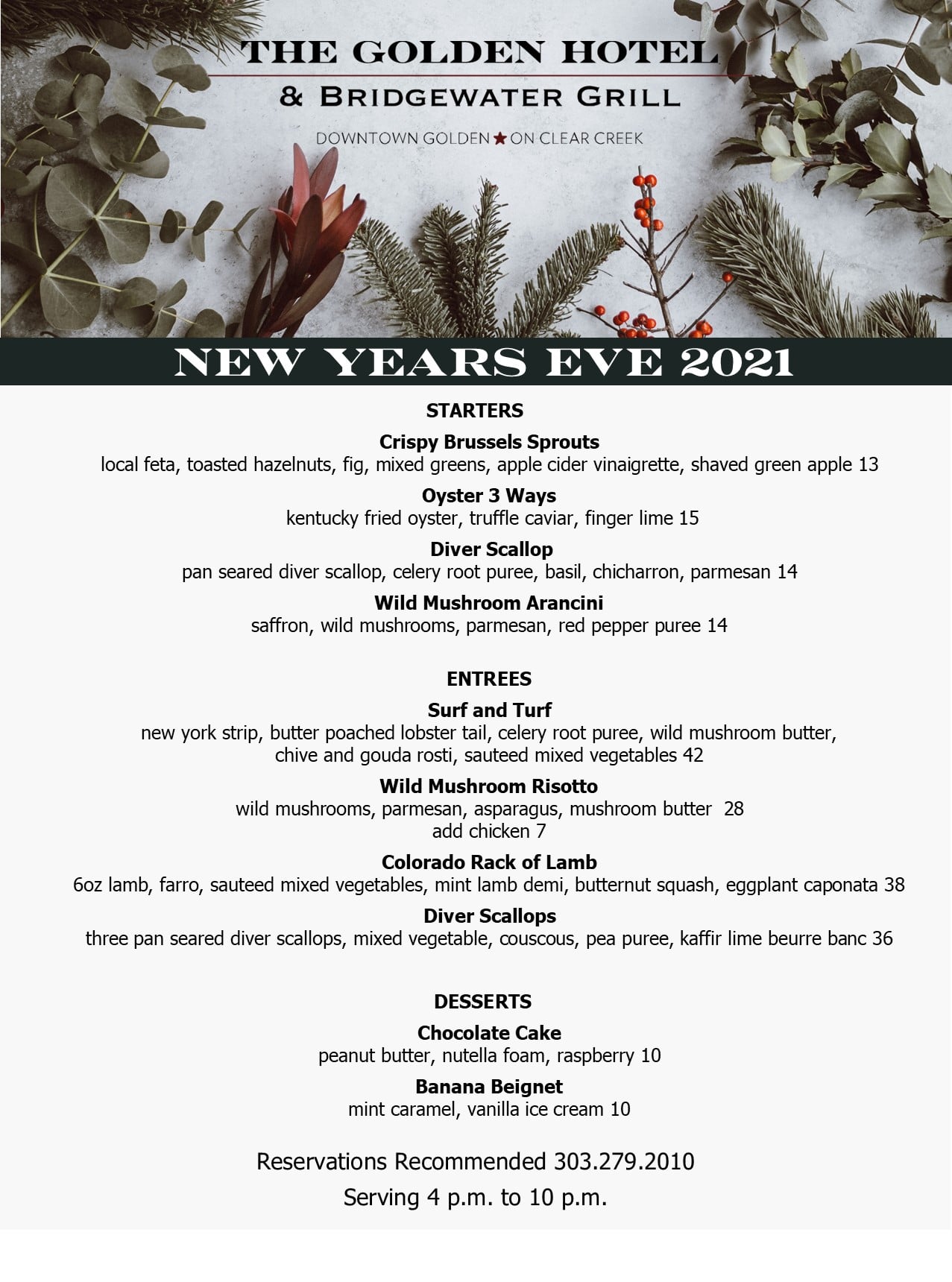 THE GOLDEN HOTEL
& BRIDGEWATER GRILL
DOWNTOWN GOLDEN ★ ON CLEAR CREEK

NEW YEARS EVE 2021

STARTERS

Crispy Brussels Sprouts
local feta, toasted hazelnuts, fig, mixed greens, apple cider vinaigrette, shaved green apple 13

Oyster 3 Ways
kentucky fried oyster, truffle caviar, finger lime 15

Diver Scallop
pan seared diver scallop, celery root puree, basil, chicharron, parmesan 14

Wild Mushroom Arancini
saffron, wild mushrooms, parmesan, red pepper puree 14

ENTREES

Surf and Turf
new york strip, butter poached lobster tail, celery root puree, wild mushroom butter, chive and gouda rosti, sauteed mixed vegetables 42

Wild Mushroom Risotto
wild mushrooms, parmesan, asparagus, mushroom butter 28
add chicken 7

Colorado Rack of Lamb
6oz lamb, farro, sauteed mixed vegetables, mint lamb demi, butternut squash, eggplant caponata 38

Diver Scallops
three pan seared diver scallops, mixed vegetable, couscous, pea puree, kaffir lime beurre banc 36

DESSERTS

Chocolate Cake
peanut butter, nutella foam, raspberry 10

Banana Beignet
mint caramel, vanilla ice cream 10

Reservations Recommended 303.279.2010
Serving 4 p.m. to 10 p.m.